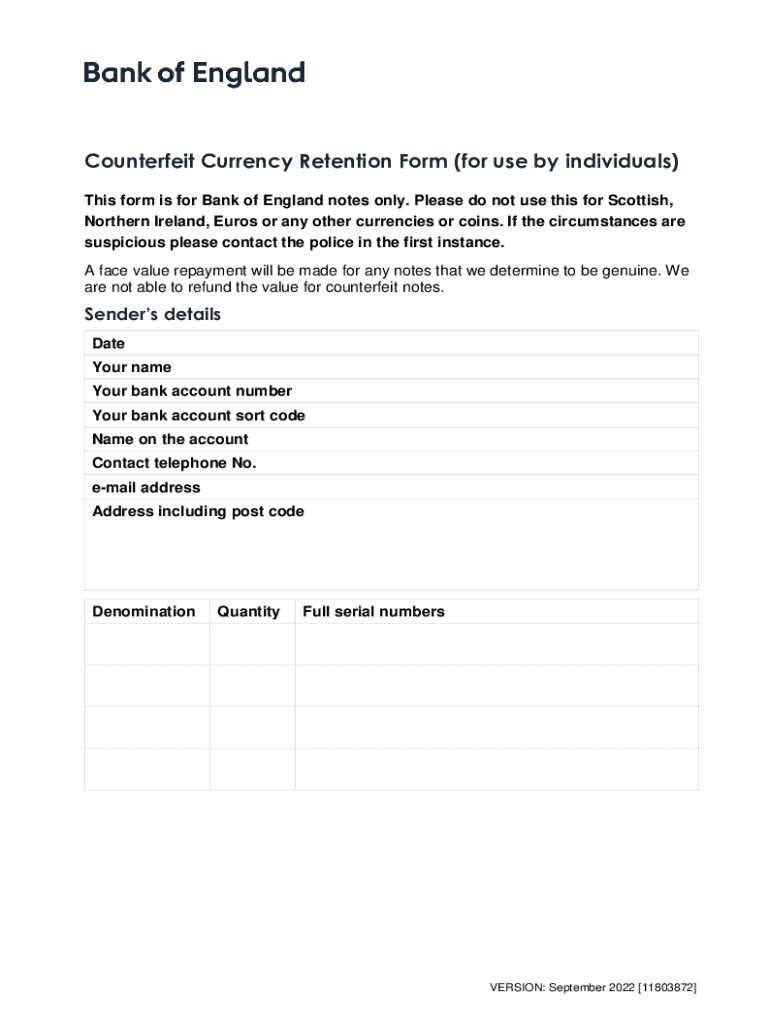 Bank of England

Counterfeit Currency Retention Form (for use by individuals)

This form is for Bank of England notes only. Please do not use this for Scottish, Northern Ireland, Euros or any other currencies or coins. If the circumstances are suspicious please contact the police in the first instance.

A face value repayment will be made for any notes that we determine to be genuine. We are not able to refund the value for counterfeit notes.

Sender's details

| Date |
|---|
| Your name |
| Your bank account number |
| Your bank account sort code |
| Name on the account |
| Contact telephone No. |
| e-mail address |
| Address including post code |

| Denomination | Quantity | Full serial numbers |
|---|---|---|
| | | |
| | | |
| | | |
| | | |

VERSION: September 2022 [11803872]